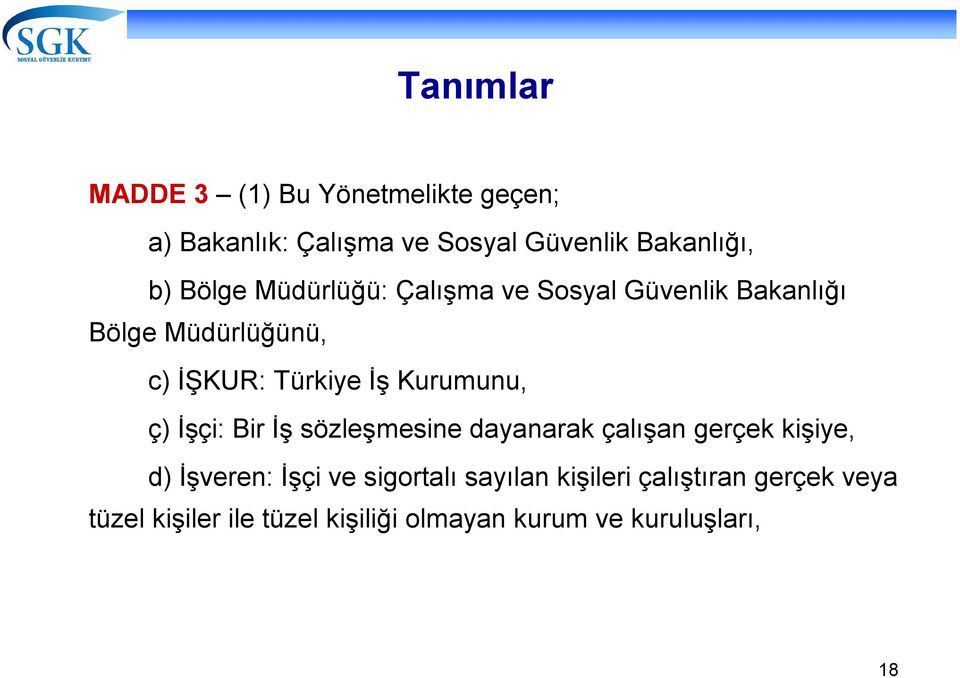 SGK
SOSYAL GÜVENLİK KURUMU

Tanımlar

MADDE 3 – (1) Bu Yönetmelikte geçen;

a) Bakanlık: Çalışma ve Sosyal Güvenlik Bakanlığı,

b) Bölge Müdürlüğü: Çalışma ve Sosyal Güvenlik Bakanlığı Bölge Müdürlüğünü,

c) İŞKUR: Türkiye İş Kurumunu,

ç) İşçi: Bir İş sözleşmesine dayanarak çalışan gerçek kişiye,

d) İşveren: İşçi ve sigortalı sayılan kişileri çalıştıran gerçek veya tüzel kişiler ile tüzel kişiliği olmayan kurum ve kuruluşları,

18